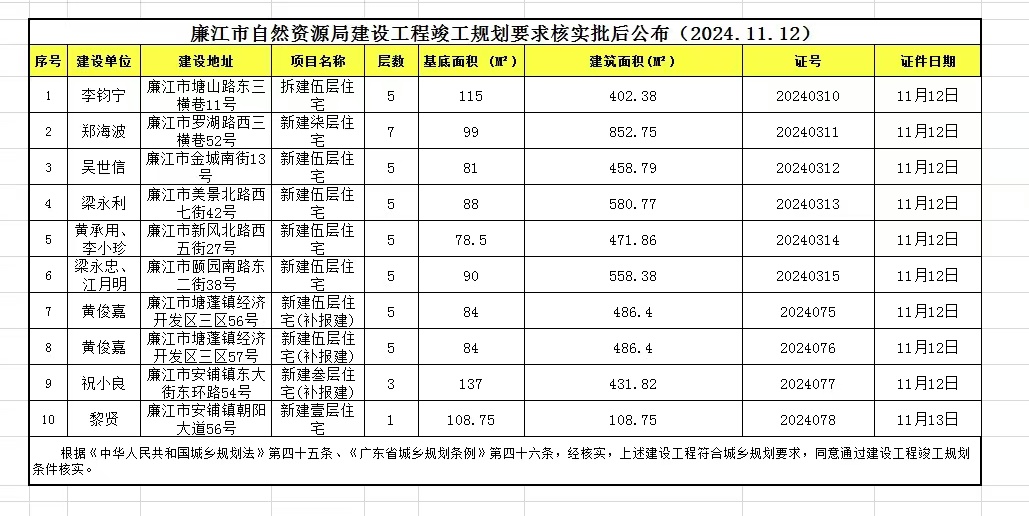 廉江市自然资源局建设工程竣工规划要求核实批后公布（2024.11.12）

| 序号 | 建设单位 | 建设地址 | 项目名称 | 层数 | 基底面积（M²） | 建筑面积（M²） | 证号 | 证件日期 |
|---|---|---|---|---|---|---|---|---|
| 1 | 李钧宁 | 廉江市塘山路东三横巷11号 | 拆建伍层住宅 | 5 | 115 | 402.38 | 20240310 | 11月12日 |
| 2 | 郑海波 | 廉江市罗湖路西三横巷52号 | 新建柒层住宅 | 7 | 99 | 852.75 | 20240311 | 11月12日 |
| 3 | 吴世信 | 廉江市金城南街13号 | 新建伍层住宅 | 5 | 81 | 458.79 | 20240312 | 11月12日 |
| 4 | 梁永利 | 廉江市美景北路西七街42号 | 新建伍层住宅 | 5 | 88 | 580.77 | 20240313 | 11月12日 |
| 5 | 黄承用、李小珍 | 廉江市新风北路西五街27号 | 新建伍层住宅 | 5 | 78.5 | 471.86 | 20240314 | 11月12日 |
| 6 | 梁永忠、江月明 | 廉江市颐园南路东二街38号 | 新建伍层住宅 | 5 | 90 | 558.38 | 20240315 | 11月12日 |
| 7 | 黄俊嘉 | 廉江市塘蓬镇经济开发区三区56号 | 新建伍层住宅(补报建) | 5 | 84 | 486.4 | 2024075 | 11月12日 |
| 8 | 黄俊嘉 | 廉江市塘蓬镇经济开发区三区57号 | 新建伍层住宅(补报建) | 5 | 84 | 486.4 | 2024076 | 11月12日 |
| 9 | 祝小良 | 廉江市安铺镇东大街东环路54号 | 新建叁层住宅(补报建) | 3 | 137 | 431.82 | 2024077 | 11月12日 |
| 10 | 黎贤 | 廉江市安铺镇朝阳大道56号 | 新建壹层住宅 | 1 | 108.75 | 108.75 | 2024078 | 11月13日 |

根据《中华人民共和国城乡规划法》第四十五条、《广东省城乡规划条例》第四十六条，经核实，上述建设工程符合城乡规划要求，同意通过建设工程竣工规划条件核实。